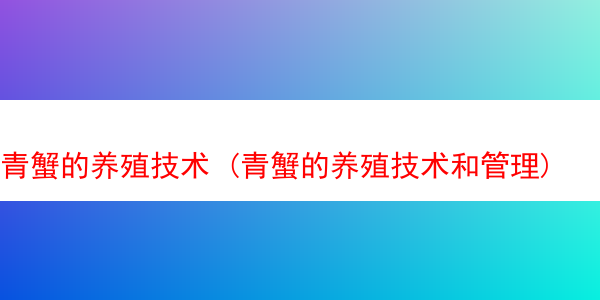 青蟹的养殖技术（青蟹的养殖技术和管理）